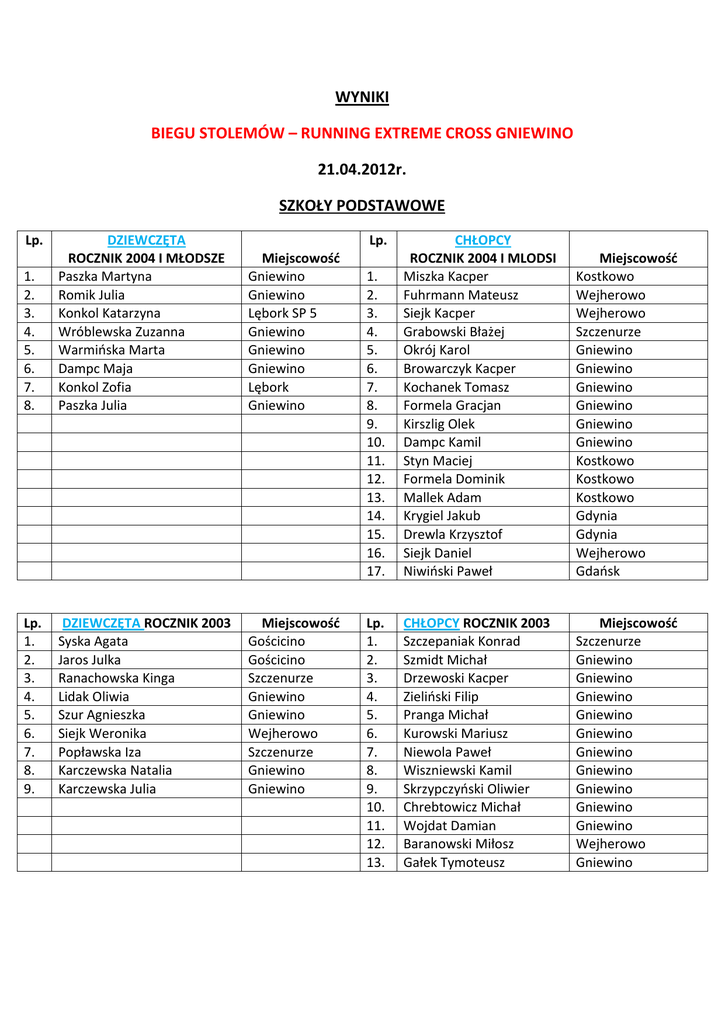 WYNIKI

BIEGU STOLEMÓW – RUNNING EXTREME CROSS GNIEWINO

21.04.2012r.

SZKOŁY PODSTAWOWE

| Lp. | DZIEWCZĘTA ROCZNIK 2004 I MŁODSZE | Miejscowość | Lp. | CHŁOPCY ROCZNIK 2004 I MLODSI | Miejscowość |
|---|---|---|---|---|---|
| 1. | Paszka Martyna | Gniewino | 1. | Miszka Kacper | Kostkowo |
| 2. | Romik Julia | Gniewino | 2. | Fuhrmann Mateusz | Wejherowo |
| 3. | Konkol Katarzyna | Lębork SP 5 | 3. | Siejk Kacper | Wejherowo |
| 4. | Wróblewska Zuzanna | Gniewino | 4. | Grabowski Błażej | Szczenurze |
| 5. | Warmińska Marta | Gniewino | 5. | Okrój Karol | Gniewino |
| 6. | Dampc Maja | Gniewino | 6. | Browarczyk Kacper | Gniewino |
| 7. | Konkol Zofia | Lębork | 7. | Kochanek Tomasz | Gniewino |
| 8. | Paszka Julia | Gniewino | 8. | Formela Gracjan | Gniewino |
| | | | 9. | Kirszlig Olek | Gniewino |
| | | | 10. | Dampc Kamil | Gniewino |
| | | | 11. | Styn Maciej | Kostkowo |
| | | | 12. | Formela Dominik | Kostkowo |
| | | | 13. | Mallek Adam | Kostkowo |
| | | | 14. | Krygiel Jakub | Gdynia |
| | | | 15. | Drewla Krzysztof | Gdynia |
| | | | 16. | Siejk Daniel | Wejherowo |
| | | | 17. | Niwiński Paweł | Gdańsk |

| Lp. | DZIEWCZĘTA ROCZNIK 2003 | Miejscowość | Lp. | CHŁOPCY ROCZNIK 2003 | Miejscowość |
|---|---|---|---|---|---|
| 1. | Syska Agata | Gościcino | 1. | Szczepaniak Konrad | Szczenurze |
| 2. | Jaros Julka | Gościcino | 2. | Szmidt Michał | Gniewino |
| 3. | Ranachowska Kinga | Szczenurze | 3. | Drzewoski Kacper | Gniewino |
| 4. | Lidak Oliwia | Gniewino | 4. | Zieliński Filip | Gniewino |
| 5. | Szur Agnieszka | Gniewino | 5. | Pranga Michał | Gniewino |
| 6. | Siejk Weronika | Wejherowo | 6. | Kurowski Mariusz | Gniewino |
| 7. | Popławska Iza | Szczenurze | 7. | Niewola Paweł | Gniewino |
| 8. | Karczewska Natalia | Gniewino | 8. | Wiszniewski Kamil | Gniewino |
| 9. | Karczewska Julia | Gniewino | 9. | Skrzypczyński Oliwier | Gniewino |
| | | | 10. | Chrebtowicz Michał | Gniewino |
| | | | 11. | Wojdat Damian | Gniewino |
| | | | 12. | Baranowski Miłosz | Wejherowo |
| | | | 13. | Gałek Tymoteusz | Gniewino |